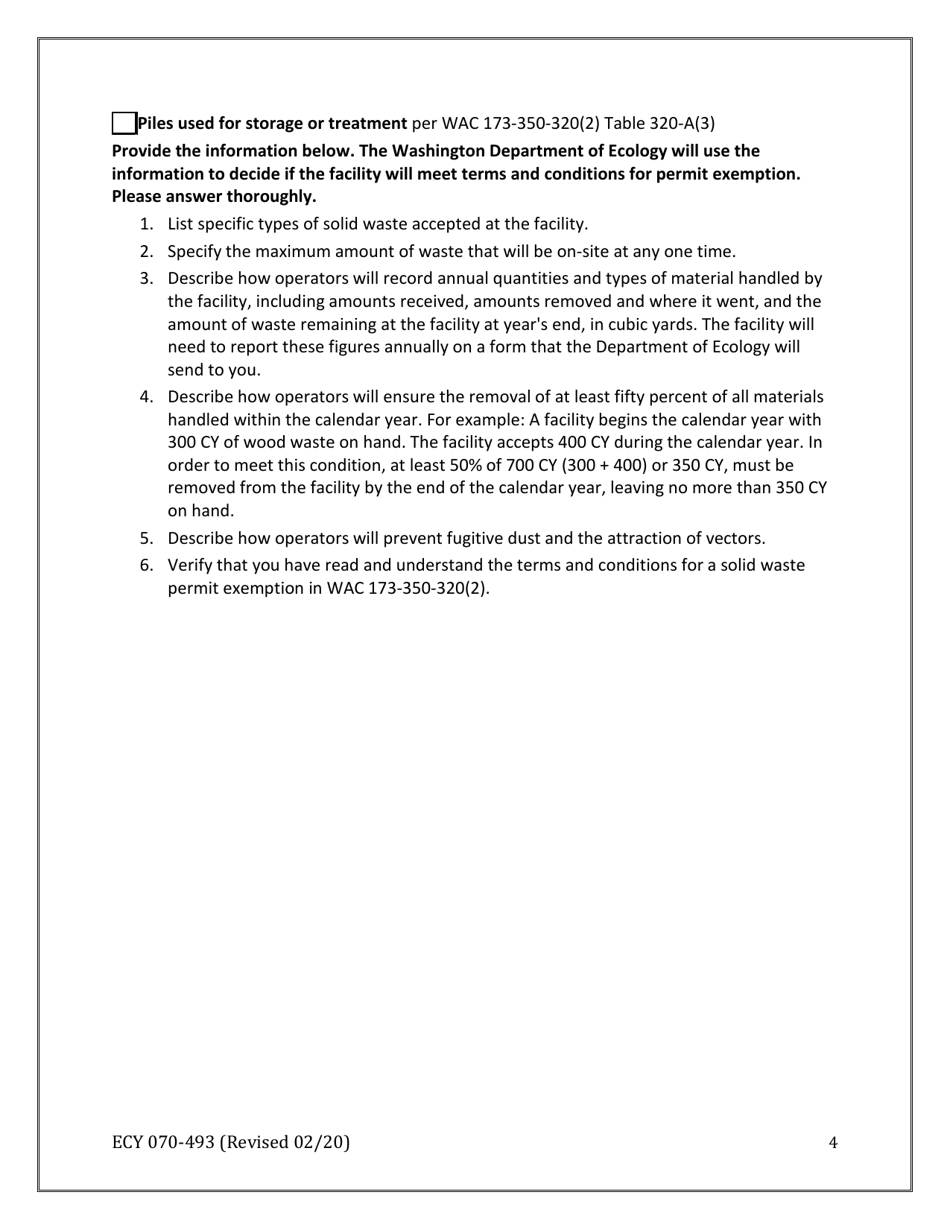 Piles used for storage or treatment per WAC 173-350-320(2) Table 320-A(3)

Provide the information below. The Washington Department of Ecology will use the information to decide if the facility will meet terms and conditions for permit exemption. Please answer thoroughly.

1. List specific types of solid waste accepted at the facility.
2. Specify the maximum amount of waste that will be on-site at any one time.
3. Describe how operators will record annual quantities and types of material handled by the facility, including amounts received, amounts removed and where it went, and the amount of waste remaining at the facility at year's end, in cubic yards. The facility will need to report these figures annually on a form that the Department of Ecology will send to you.
4. Describe how operators will ensure the removal of at least fifty percent of all materials handled within the calendar year. For example: A facility begins the calendar year with 300 CY of wood waste on hand. The facility accepts 400 CY during the calendar year. In order to meet this condition, at least 50% of 700 CY (300 + 400) or 350 CY, must be removed from the facility by the end of the calendar year, leaving no more than 350 CY on hand.
5. Describe how operators will prevent fugitive dust and the attraction of vectors.
6. Verify that you have read and understand the terms and conditions for a solid waste permit exemption in WAC 173-350-320(2).

ECY 070-493 (Revised 02/20)

4